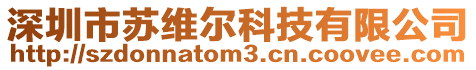 深圳市苏维尔科技有限公司
http://szdonnatom3.cn.coovee.com